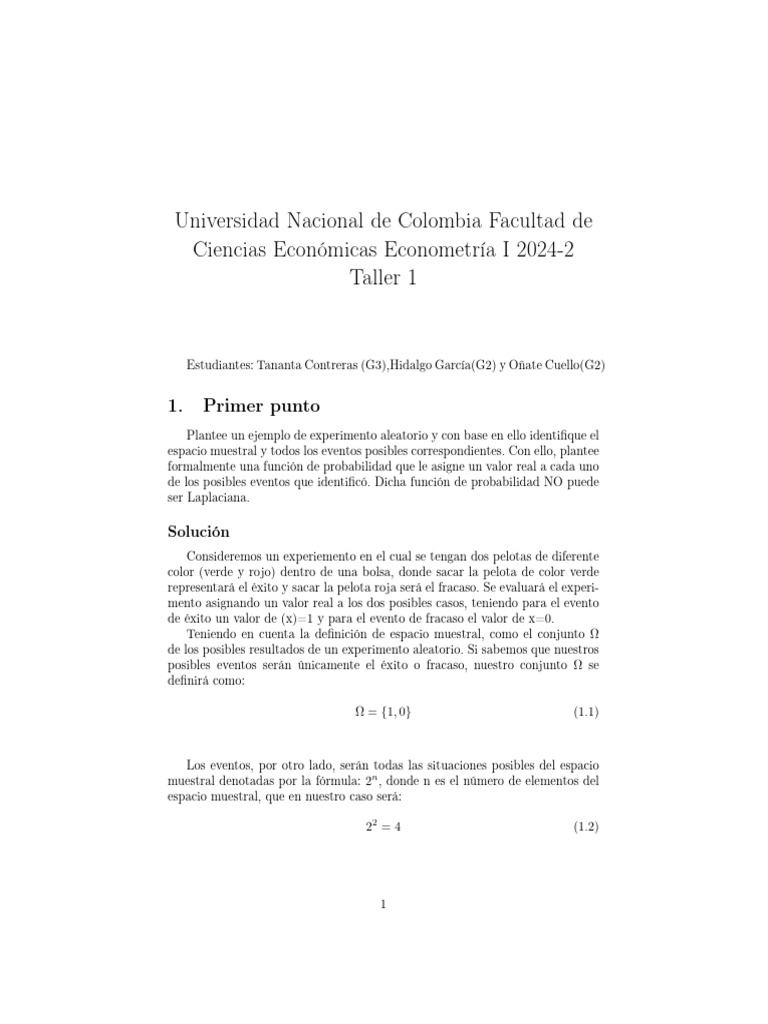 Universidad Nacional de Colombia Facultad de Ciencias Económicas Econometría I 2024-2
Taller 1

Estudiantes: Tananta Contreras (G3),Hidalgo García(G2) y Oñate Cuello(G2)

1. Primer punto

Plantee un ejemplo de experimento aleatorio y con base en ello identifique el espacio muestral y todos los eventos posibles correspondientes. Con ello, plantee formalmente una función de probabilidad que le asigne un valor real a cada uno de los posibles eventos que identificó. Dicha función de probabilidad NO puede ser Laplaciana.

Solución

Consideremos un experiemento en el cual se tengan dos pelotas de diferente color (verde y rojo) dentro de una bolsa, donde sacar la pelota de color verde representará el éxito y sacar la pelota roja será el fracaso. Se evaluará el experimento asignando un valor real a los dos posibles casos, teniendo para el evento de éxito un valor de (x)=1 y para el evento de fracaso el valor de x=0.

Teniendo en cuenta la definición de espacio muestral, como el conjunto $\Omega$ de los posibles resultados de un experimento aleatorio. Si sabemos que nuestros posibles eventos serán únicamente el éxito o fracaso, nuestro conjunto $\Omega$ se definirá como:

$\Omega = \{1, 0\}$ (1.1)

Los eventos, por otro lado, serán todas las situaciones posibles del espacio muestral denotadas por la fórmula: $2^n$, donde n es el número de elementos del espacio muestral, que en nuestro caso será:

$2^2 = 4$ (1.2)

1